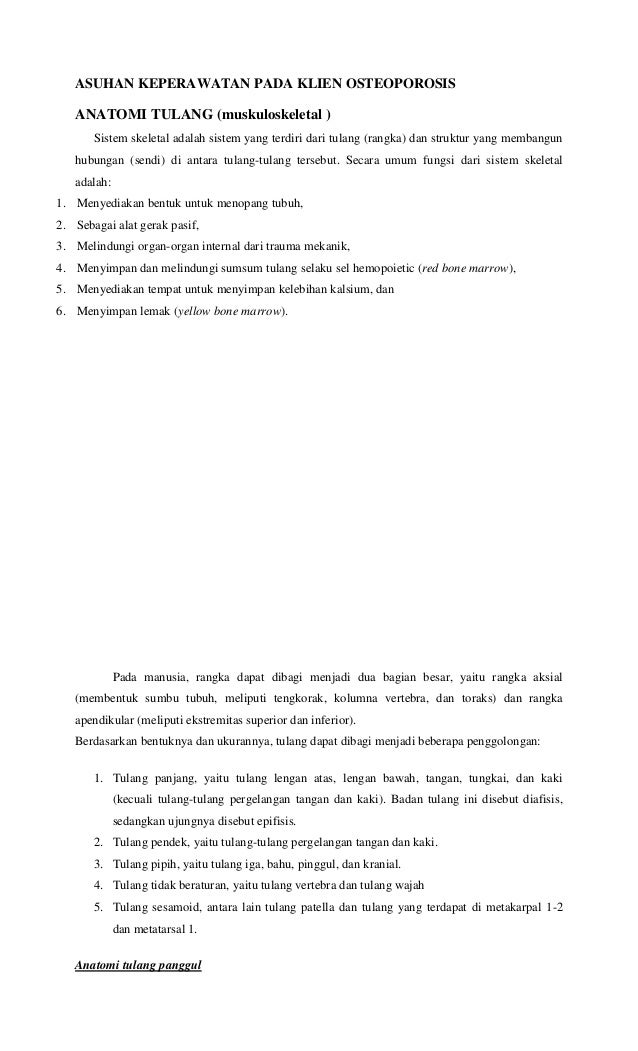 ASUHAN KEPERAWATAN PADA KLIEN OSTEOPOROSIS

ANATOMI TULANG (muskuloskeletal )

Sistem skeletal adalah sistem yang terdiri dari tulang (rangka) dan struktur yang membangun hubungan (sendi) di antara tulang-tulang tersebut. Secara umum fungsi dari sistem skeletal adalah:

1. Menyediakan bentuk untuk menopang tubuh,
2. Sebagai alat gerak pasif,
3. Melindungi organ-organ internal dari trauma mekanik,
4. Menyimpan dan melindungi sumsum tulang selaku sel hemopoietic (red bone marrow),
5. Menyediakan tempat untuk menyimpan kelebihan kalsium, dan
6. Menyimpan lemak (yellow bone marrow).

Pada manusia, rangka dapat dibagi menjadi dua bagian besar, yaitu rangka aksial (membentuk sumbu tubuh, meliputi tengkorak, kolumna vertebra, dan toraks) dan rangka apendikular (meliputi ekstremitas superior dan inferior).

Berdasarkan bentuknya dan ukurannya, tulang dapat dibagi menjadi beberapa penggolongan:

1. Tulang panjang, yaitu tulang lengan atas, lengan bawah, tangan, tungkai, dan kaki (kecuali tulang-tulang pergelangan tangan dan kaki). Badan tulang ini disebut diafisis, sedangkan ujungnya disebut epifisis.
2. Tulang pendek, yaitu tulang-tulang pergelangan tangan dan kaki.
3. Tulang pipih, yaitu tulang iga, bahu, pinggul, dan kranial.
4. Tulang tidak beraturan, yaitu tulang vertebra dan tulang wajah
5. Tulang sesamoid, antara lain tulang patella dan tulang yang terdapat di metakarpal 1-2 dan metatarsal 1.

Anatomi tulang panggul